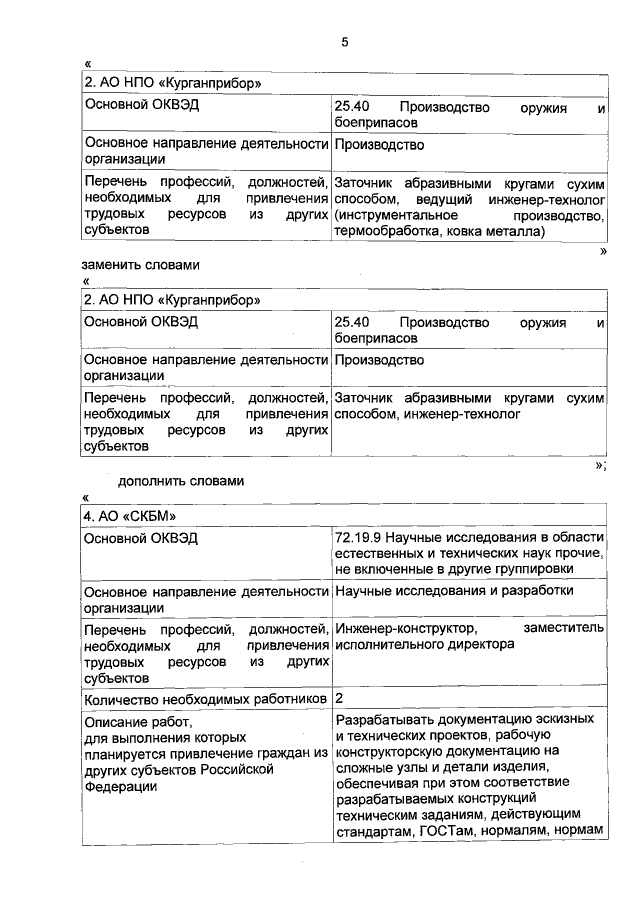 5

«

| 2. АО НПО «Курганприбор» | |
|---|---|
| Основной ОКВЭД | 25.40 Производство оружия и боеприпасов |
| Основное направление деятельности организации | Производство |
| Перечень профессий, должностей, необходимых для привлечения трудовых ресурсов из других субъектов | Заточник абразивными кругами сухим способом, ведущий инженер-технолог (инструментальное производство, термообработка, ковка металла) |

»

заменить словами

«

| 2. АО НПО «Курганприбор» | |
|---|---|
| Основной ОКВЭД | 25.40 Производство оружия и боеприпасов |
| Основное направление деятельности организации | Производство |
| Перечень профессий, должностей, необходимых для привлечения трудовых ресурсов из других субъектов | Заточник абразивными кругами сухим способом, инженер-технолог |

»;

дополнить словами

«

| 4. АО «СКБМ» | |
|---|---|
| Основной ОКВЭД | 72.19.9 Научные исследования в области естественных и технических наук прочие, не включенные в другие группировки |
| Основное направление деятельности организации | Научные исследования и разработки |
| Перечень профессий, должностей, необходимых для привлечения трудовых ресурсов из других субъектов | Инженер-конструктор, заместитель исполнительного директора |
| Количество необходимых работников | 2 |
| Описание работ, для выполнения которых планируется привлечение граждан из других субъектов Российской Федерации | Разрабатывать документацию эскизных и технических проектов, рабочую конструкторскую документацию на сложные узлы и детали изделия, обеспечивая при этом соответствие разрабатываемых конструкций техническим заданиям, действующим стандартам, ГОСТам, нормалям, нормам |